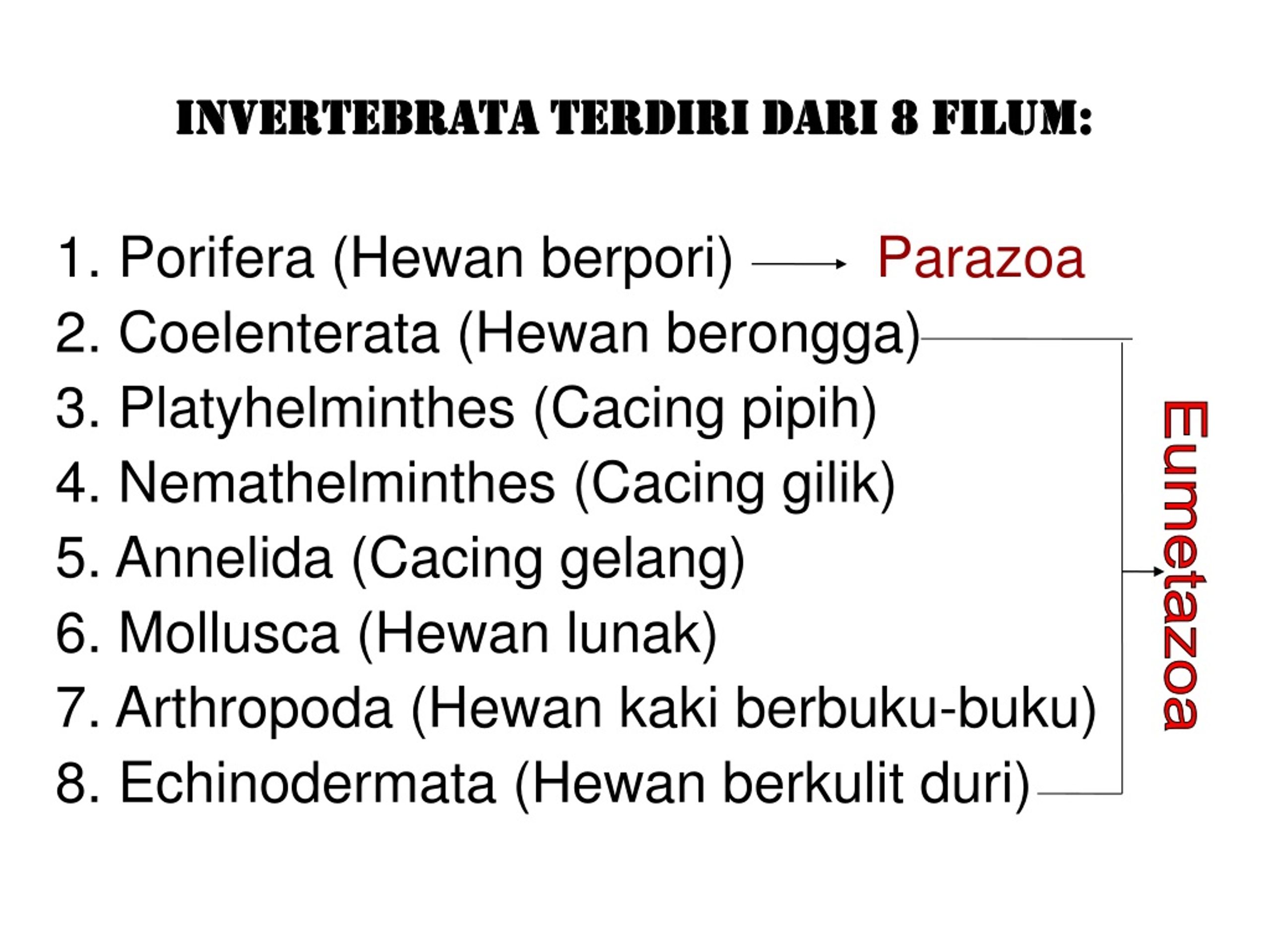 INVERTEBRATA TERDIRI DARI 8 FILUM:

1. Porifera (Hewan berpori) Parazoa
2. Coelenterata (Hewan berongga)
3. Platyhelminthes (Cacing pipih)
4. Nemathelminthes (Cacing gilik)
5. Annelida (Cacing gelang)
6. Mollusca (Hewan lunak)
7. Arthropoda (Hewan kaki berbuku-buku)
8. Echinodermata (Hewan berkulit duri)

Eumetazoa